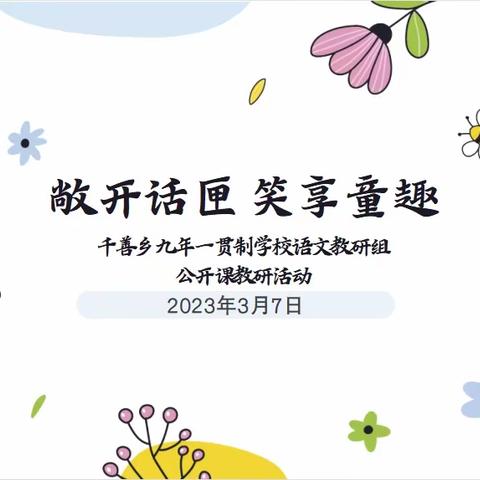 敞开话匣 笑享童趣

千善乡九年一贯制学校语文教研组
公开课教研活动

2023年3月7日